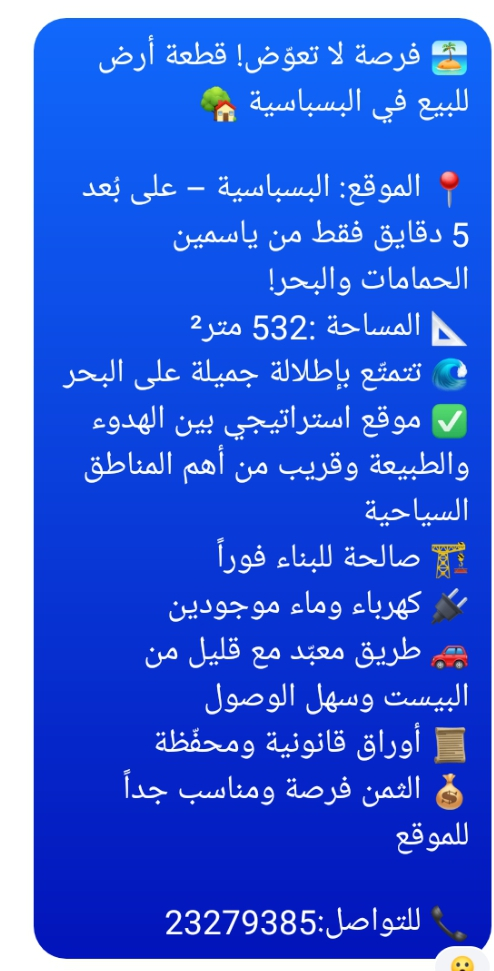 🏝️ فرصة لا تعوّض! قطعة أرض للبيع في البسباسية 🏡

📍 الموقع: البسباسية – على بُعد 5 دقايق فقط من ياسمين الحمامات والبحر!
📐 المساحة :532 متر²
🌊 تتمتّع بإطلالة جميلة على البحر
✅ موقع استراتيجي بين الهدوء والطبيعة وقريب من أهم المناطق السياحية
🏗️ صالحة للبناء فوراً
🔌 كهرباء وماء موجودين
🚗 طريق معبّد مع قليل من البيست وسهل الوصول
📜 أوراق قانونية ومحفّظة
💰 الثمن فرصة ومناسب جداً للموقع

📞 للتواصل:23279385